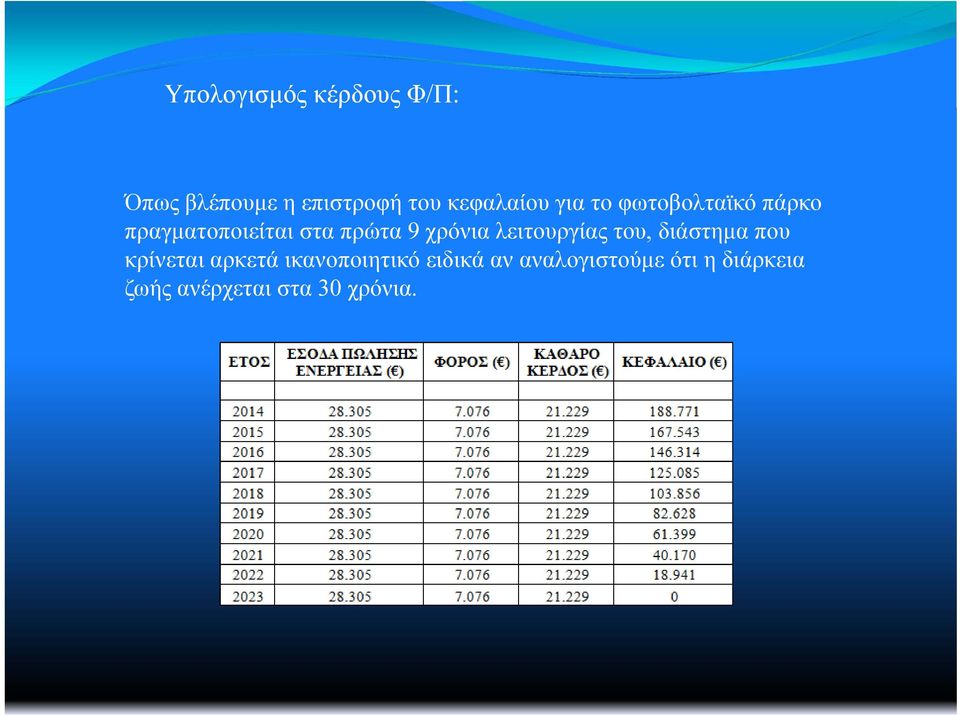 Υπολογισμός κέρδους Φ/Π:

Όπως βλέπουμε η επιστροφή του κεφαλαίου για το φωτοβολταϊκό πάρκο πραγματοποιείται στα πρώτα 9 χρόνια λειτουργίας του, διάστημα που κρίνεται αρκετά ικανοποιητικό ειδικά αν αναλογιστούμε ότι η διάρκεια ζωής ανέρχεται στα 30 χρόνια.

| ΕΤΟΣ | ΕΣΟΔΑ ΠΩΛΗΣΗΣ ΕΝΕΡΓΕΙΑΣ (€) | ΦΟΡΟΣ (€) | ΚΑΘΑΡΟ ΚΕΡΔΟΣ (€) | ΚΕΦΑΛΑΙΟ (€) |
|---|---|---|---|---|
| | | | | |
| 2014 | 28.305 | 7.076 | 21.229 | 188.771 |
| 2015 | 28.305 | 7.076 | 21.229 | 167.543 |
| 2016 | 28.305 | 7.076 | 21.229 | 146.314 |
| 2017 | 28.305 | 7.076 | 21.229 | 125.085 |
| 2018 | 28.305 | 7.076 | 21.229 | 103.856 |
| 2019 | 28.305 | 7.076 | 21.229 | 82.628 |
| 2020 | 28.305 | 7.076 | 21.229 | 61.399 |
| 2021 | 28.305 | 7.076 | 21.229 | 40.170 |
| 2022 | 28.305 | 7.076 | 21.229 | 18.941 |
| 2023 | 28.305 | 7.076 | 21.229 | 0 |